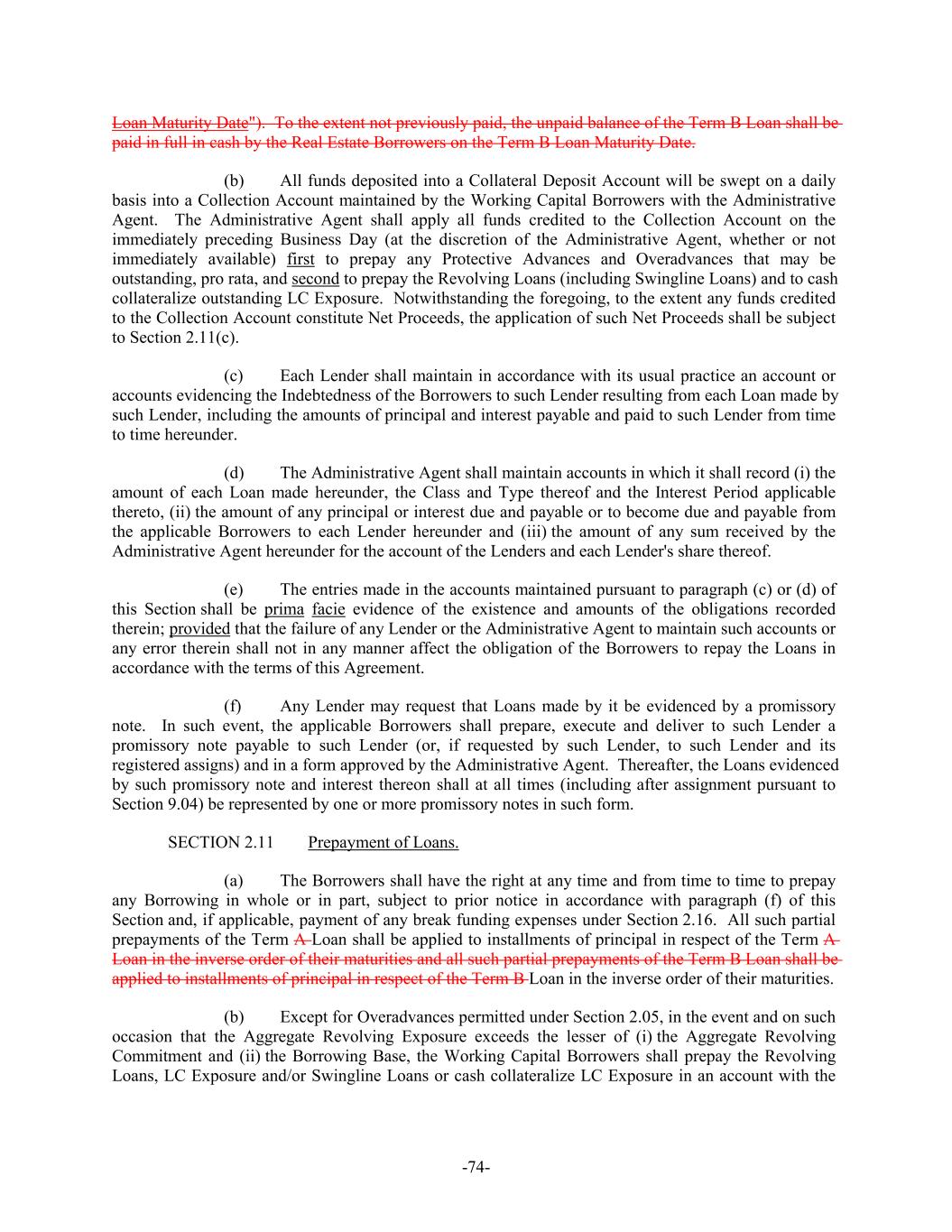 Loan Maturity Date"). To the extent not previously paid, the unpaid balance of the Term B Loan shall be paid in full in cash by the Real Estate Borrowers on the Term B Loan Maturity Date.

(b) All funds deposited into a Collateral Deposit Account will be swept on a daily basis into a Collection Account maintained by the Working Capital Borrowers with the Administrative Agent. The Administrative Agent shall apply all funds credited to the Collection Account on the immediately preceding Business Day (at the discretion of the Administrative Agent, whether or not immediately available) first to prepay any Protective Advances and Overadvances that may be outstanding, pro rata, and second to prepay the Revolving Loans (including Swingline Loans) and to cash collateralize outstanding LC Exposure. Notwithstanding the foregoing, to the extent any funds credited to the Collection Account constitute Net Proceeds, the application of such Net Proceeds shall be subject to Section 2.11(c).

(c) Each Lender shall maintain in accordance with its usual practice an account or accounts evidencing the Indebtedness of the Borrowers to such Lender resulting from each Loan made by such Lender, including the amounts of principal and interest payable and paid to such Lender from time to time hereunder.

(d) The Administrative Agent shall maintain accounts in which it shall record (i) the amount of each Loan made hereunder, the Class and Type thereof and the Interest Period applicable thereto, (ii) the amount of any principal or interest due and payable or to become due and payable from the applicable Borrowers to each Lender hereunder and (iii) the amount of any sum received by the Administrative Agent hereunder for the account of the Lenders and each Lender's share thereof.

(e) The entries made in the accounts maintained pursuant to paragraph (c) or (d) of this Section shall be prima facie evidence of the existence and amounts of the obligations recorded therein; provided that the failure of any Lender or the Administrative Agent to maintain such accounts or any error therein shall not in any manner affect the obligation of the Borrowers to repay the Loans in accordance with the terms of this Agreement.

(f) Any Lender may request that Loans made by it be evidenced by a promissory note. In such event, the applicable Borrowers shall prepare, execute and deliver to such Lender a promissory note payable to such Lender (or, if requested by such Lender, to such Lender and its registered assigns) and in a form approved by the Administrative Agent. Thereafter, the Loans evidenced by such promissory note and interest thereon shall at all times (including after assignment pursuant to Section 9.04) be represented by one or more promissory notes in such form.

SECTION 2.11 Prepayment of Loans.

(a) The Borrowers shall have the right at any time and from time to time to prepay any Borrowing in whole or in part, subject to prior notice in accordance with paragraph (f) of this Section and, if applicable, payment of any break funding expenses under Section 2.16. All such partial prepayments of the Term A Loan shall be applied to installments of principal in respect of the Term A Loan in the inverse order of their maturities and all such partial prepayments of the Term B Loan shall be applied to installments of principal in respect of the Term B Loan in the inverse order of their maturities.

(b) Except for Overadvances permitted under Section 2.05, in the event and on such occasion that the Aggregate Revolving Exposure exceeds the lesser of (i) the Aggregate Revolving Commitment and (ii) the Borrowing Base, the Working Capital Borrowers shall prepay the Revolving Loans, LC Exposure and/or Swingline Loans or cash collateralize LC Exposure in an account with the

-74-